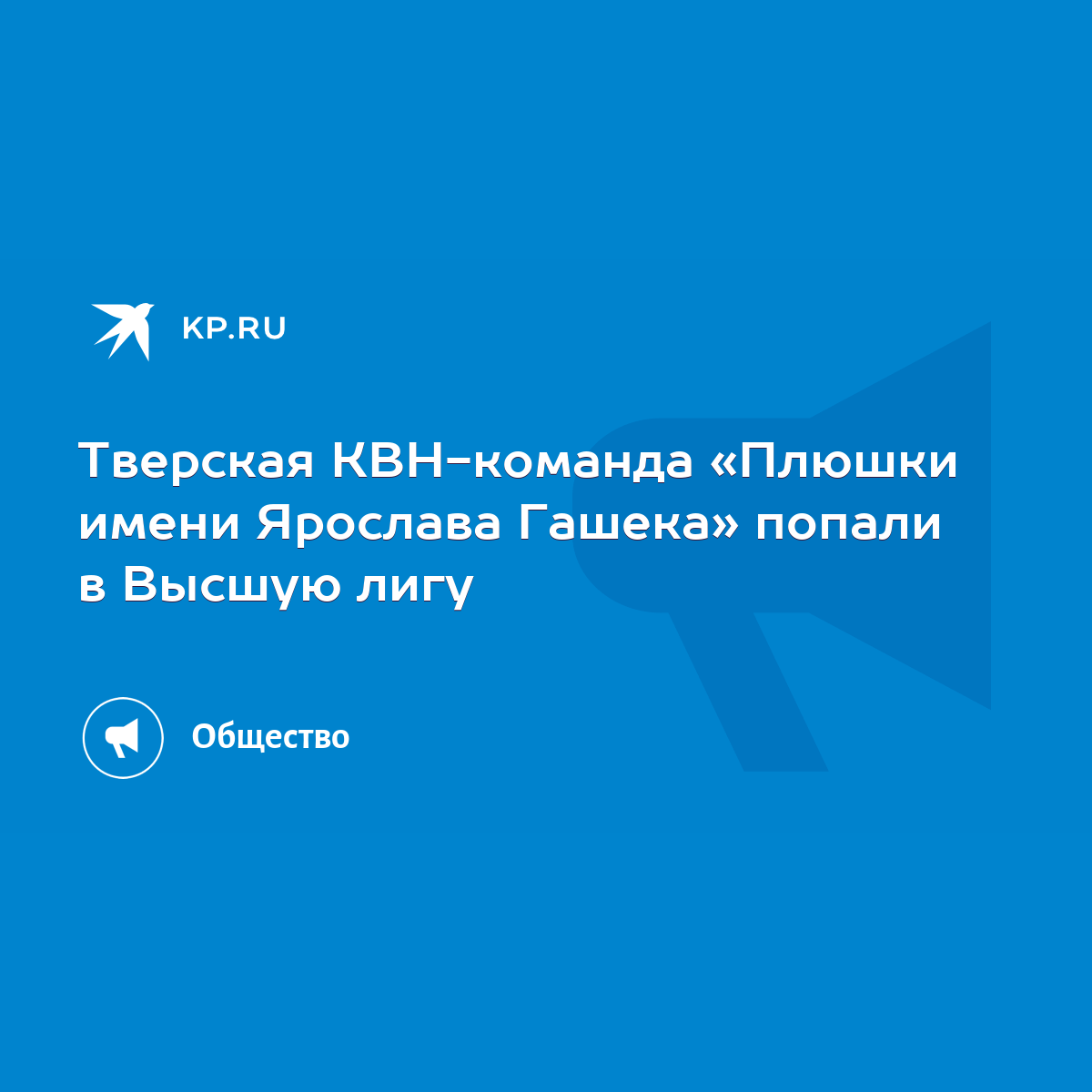 KP.RU

Тверская КВН-команда «Плюшки имени Ярослава Гашека» попали в Высшую лигу

Общество